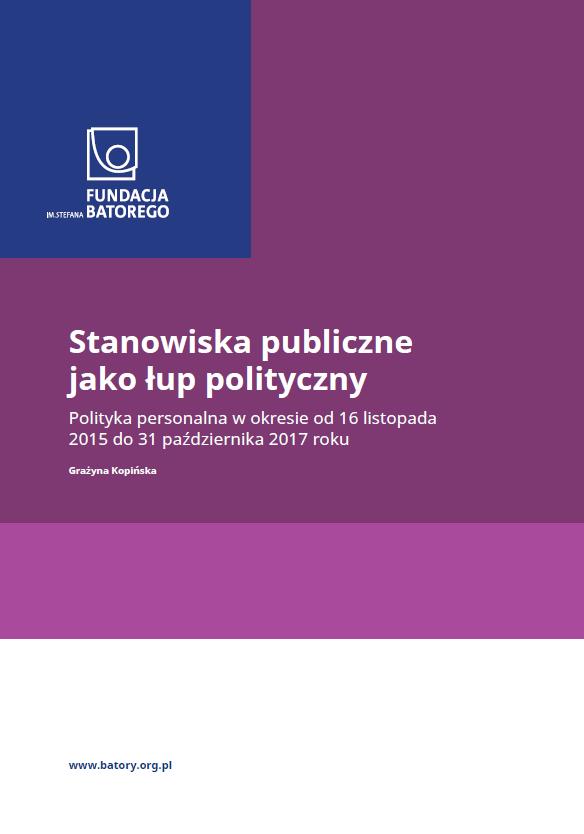 FUNDACJA
IM. STEFANA BATOREGO

Stanowiska publiczne jako łup polityczny

Polityka personalna w okresie od 16 listopada 2015 do 31 października 2017 roku

Grażyna Kopińska

www.batory.org.pl